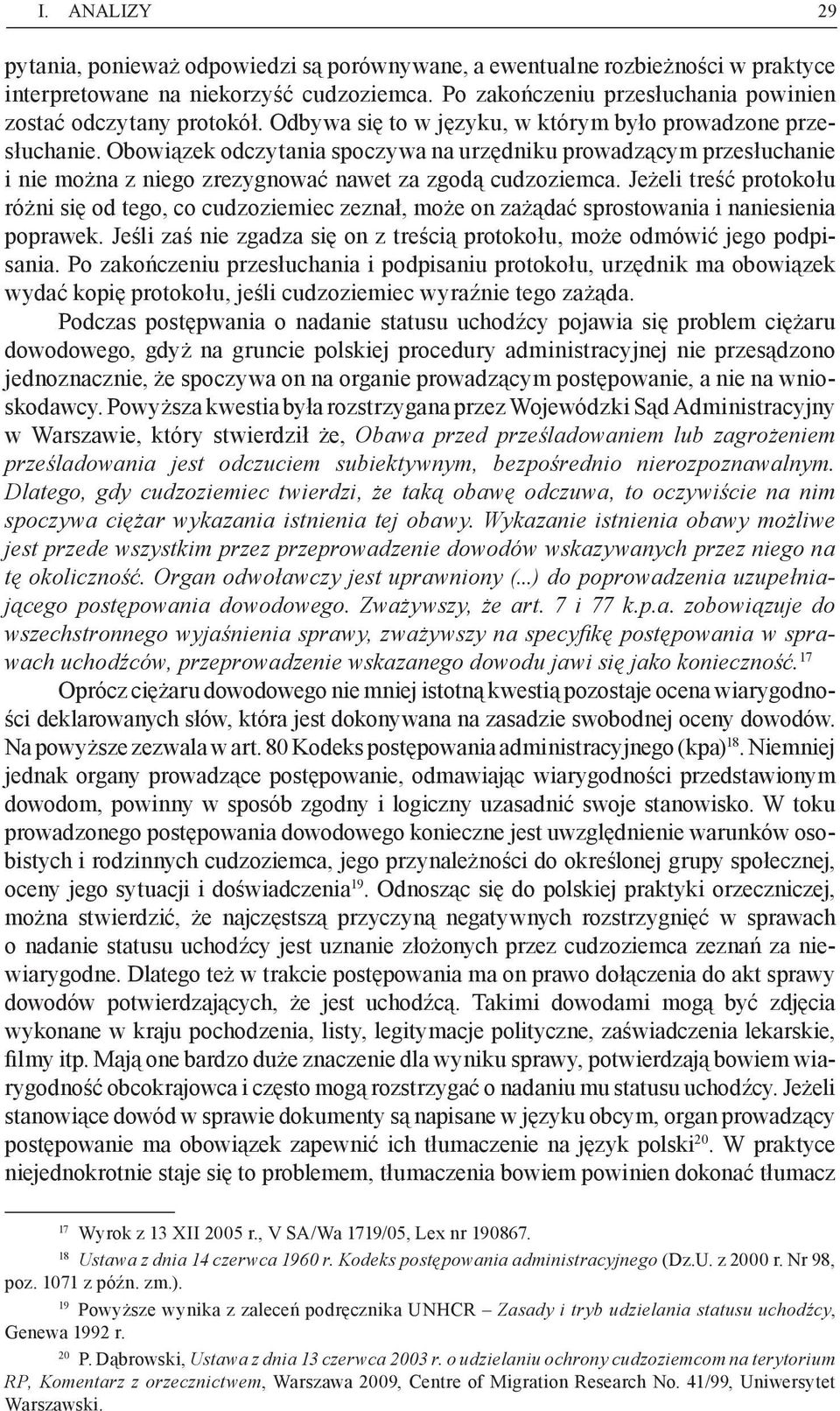 I. ANALIZY 29

pytania, ponieważ odpowiedzi są porównywane, a ewentualne rozbieżności w praktyce interpretowane na niekorzyść cudzoziemca. Po zakończeniu przesłuchania powinien zostać odczytany protokół. Odbywa się to w języku, w którym było prowadzone przesłuchanie. Obowiązek odczytania spoczywa na urzędniku prowadzącym przesłuchanie i nie można z niego zrezygnować nawet za zgodą cudzoziemca. Jeżeli treść protokołu różni się od tego, co cudzoziemiec zeznał, może on zażądać sprostowania i naniesienia poprawek. Jeśli zaś nie zgadza się on z treścią protokołu, może odmówić jego podpisania. Po zakończeniu przesłuchania i podpisaniu protokołu, urzędnik ma obowiązek wydać kopię protokołu, jeśli cudzoziemiec wyraźnie tego zażąda.

Podczas postępwania o nadanie statusu uchodźcy pojawia się problem ciężaru dowodowego, gdyż na gruncie polskiej procedury administracyjnej nie przesądzono jednoznacznie, że spoczywa on na organie prowadzącym postępowanie, a nie na wnioskodawcy. Powyższa kwestia była rozstrzygana przez Wojewódzki Sąd Administracyjny w Warszawie, który stwierdził że, Obawa przed prześladowaniem lub zagrożeniem prześladowania jest odczuciem subiektywnym, bezpośrednio nierozpoznawalnym. Dlatego, gdy cudzoziemiec twierdzi, że taką obawę odczuwa, to oczywiście na nim spoczywa ciężar wykazania istnienia tej obawy. Wykazanie istnienia obawy możliwe jest przede wszystkim przez przeprowadzenie dowodów wskazywanych przez niego na tę okoliczność. Organ odwoławczy jest uprawniony (...) do poprowadzenia uzupełniającego postępowania dowodowego. Zważywszy, że art. 7 i 77 k.p.a. zobowiązuje do wszechstronnego wyjaśnienia sprawy, zważywszy na specyfikę postępowania w sprawach uchodźców, przeprowadzenie wskazanego dowodu jawi się jako konieczność.$^{17}$

Oprócz ciężaru dowodowego nie mniej istotną kwestią pozostaje ocena wiarygodności deklarowanych słów, która jest dokonywana na zasadzie swobodnej oceny dowodów. Na powyższe zezwala w art. 80 Kodeks postępowania administracyjnego (kpa)$^{18}$. Niemniej jednak organy prowadzące postępowanie, odmawiając wiarygodności przedstawionym dowodom, powinny w sposób zgodny i logiczny uzasadnić swoje stanowisko. W toku prowadzonego postępowania dowodowego konieczne jest uwzględnienie warunków osobistych i rodzinnych cudzoziemca, jego przynależności do określonej grupy społecznej, oceny jego sytuacji i doświadczenia$^{19}$. Odnosząc się do polskiej praktyki orzeczniczej, można stwierdzić, że najczęstszą przyczyną negatywnych rozstrzygnięć w sprawach o nadanie statusu uchodźcy jest uznanie złożonych przez cudzoziemca zeznań za niewiarygodne. Dlatego też w trakcie postępowania ma on prawo dołączenia do akt sprawy dowodów potwierdzających, że jest uchodźcą. Takimi dowodami mogą być zdjęcia wykonane w kraju pochodzenia, listy, legitymacje polityczne, zaświadczenia lekarskie, filmy itp. Mają one bardzo duże znaczenie dla wyniku sprawy, potwierdzają bowiem wiarygodność obcokrajowca i często mogą rozstrzygać o nadaniu mu statusu uchodźcy. Jeżeli stanowiące dowód w sprawie dokumenty są napisane w języku obcym, organ prowadzący postępowanie ma obowiązek zapewnić ich tłumaczenie na język polski$^{20}$. W praktyce niejednokrotnie staje się to problemem, tłumaczenia bowiem powinien dokonać tłumacz

$^{17}$ Wyrok z 13 XII 2005 r., V SA/Wa 1719/05, Lex nr 190867.

$^{18}$ Ustawa z dnia 14 czerwca 1960 r. Kodeks postępowania administracyjnego (Dz.U. z 2000 r. Nr 98, poz. 1071 z późn. zm.).

$^{19}$ Powyższe wynika z zaleceń podręcznika UNHCR – Zasady i tryb udzielania statusu uchodźcy, Genewa 1992 r.

$^{20}$ P. Dąbrowski, Ustawa z dnia 13 czerwca 2003 r. o udzielaniu ochrony cudzoziemcom na terytorium RP, Komentarz z orzecznictwem, Warszawa 2009, Centre of Migration Research No. 41/99, Uniwersytet Warszawski.